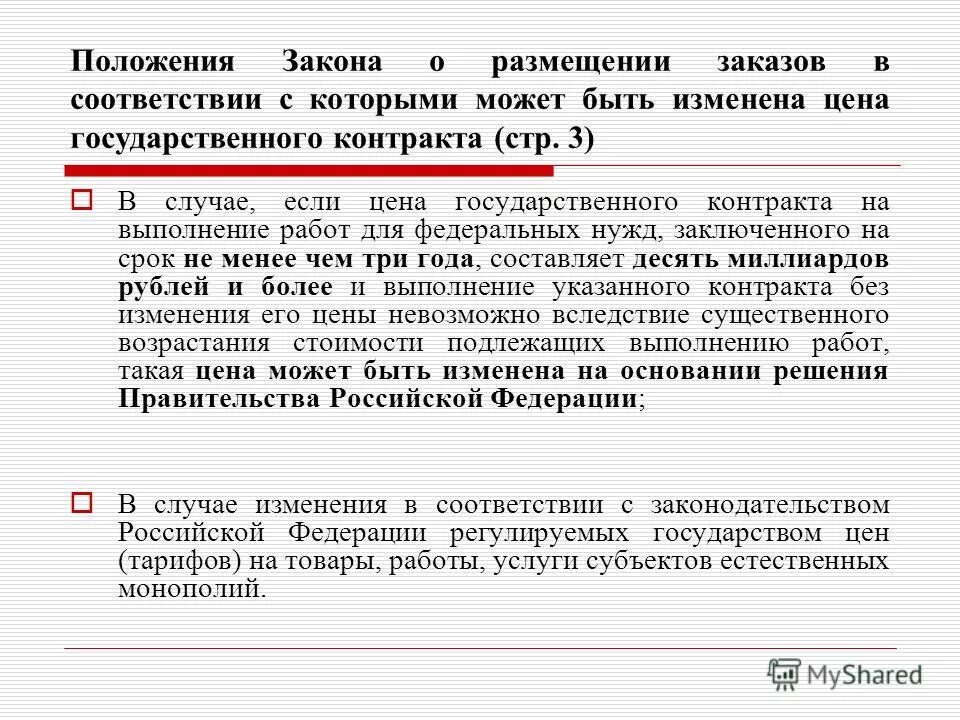 Положения Закона о размещении заказов в соответствии с которыми может быть изменена цена государственного контракта (стр. 3)

В случае, если цена государственного контракта на выполнение работ для федеральных нужд, заключенного на срок не менее чем три года, составляет десять миллиардов рублей и более и выполнение указанного контракта без изменения его цены невозможно вследствие существенного возрастания стоимости подлежащих выполнению работ, такая цена может быть изменена на основании решения Правительства Российской Федерации;

В случае изменения в соответствии с законодательством Российской Федерации регулируемых государством цен (тарифов) на товары, работы, услуги субъектов естественных монополий.

MyShared